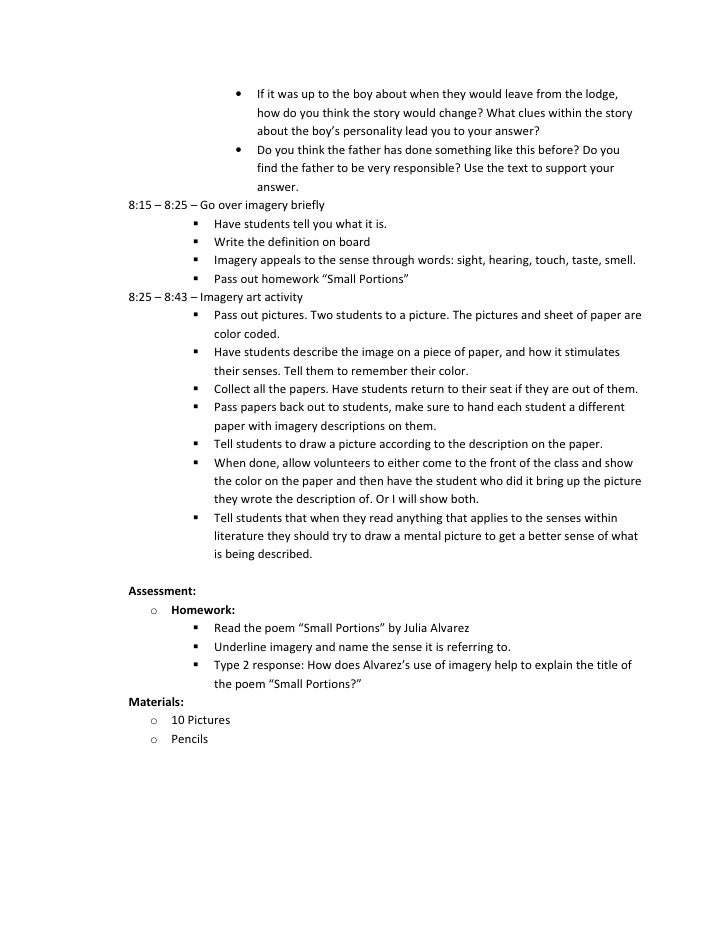 • If it was up to the boy about when they would leave from the lodge, how do you think the story would change? What clues within the story about the boy's personality lead you to your answer?
• Do you think the father has done something like this before? Do you find the father to be very responsible? Use the text to support your answer.

8:15 – 8:25 – Go over imagery briefly
▪ Have students tell you what it is.
▪ Write the definition on board
▪ Imagery appeals to the sense through words: sight, hearing, touch, taste, smell.
▪ Pass out homework "Small Portions"

8:25 – 8:43 – Imagery art activity
▪ Pass out pictures. Two students to a picture. The pictures and sheet of paper are color coded.
▪ Have students describe the image on a piece of paper, and how it stimulates their senses. Tell them to remember their color.
▪ Collect all the papers. Have students return to their seat if they are out of them.
▪ Pass papers back out to students, make sure to hand each student a different paper with imagery descriptions on them.
▪ Tell students to draw a picture according to the description on the paper.
▪ When done, allow volunteers to either come to the front of the class and show the color on the paper and then have the student who did it bring up the picture they wrote the description of. Or I will show both.
▪ Tell students that when they read anything that applies to the senses within literature they should try to draw a mental picture to get a better sense of what is being described.

Assessment:
o Homework:
▪ Read the poem "Small Portions" by Julia Alvarez
▪ Underline imagery and name the sense it is referring to.
▪ Type 2 response: How does Alvarez's use of imagery help to explain the title of the poem "Small Portions?"

Materials:
o 10 Pictures
o Pencils